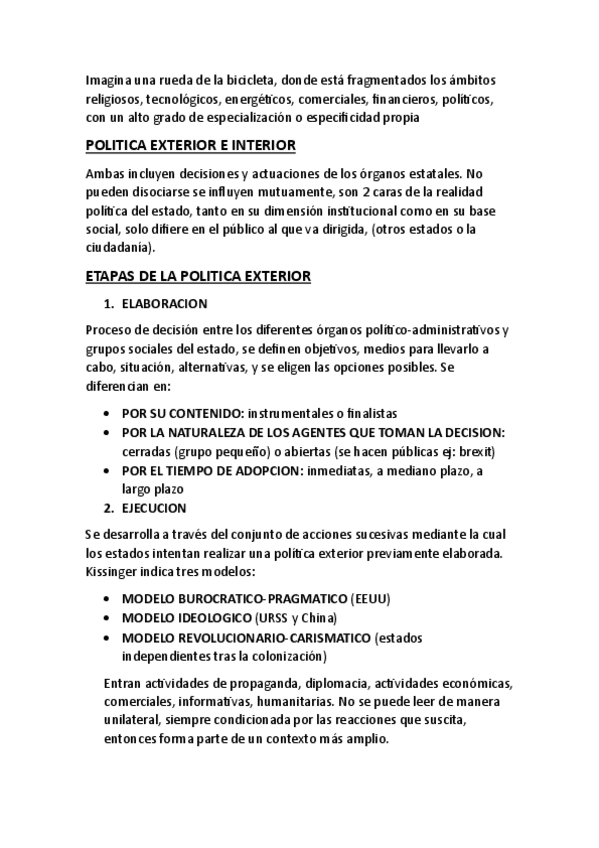 Imagina una rueda de la bicicleta, donde está fragmentados los ámbitos religiosos, tecnológicos, energéticos, comerciales, financieros, políticos, con un alto grado de especialización o especificidad propia

POLITICA EXTERIOR E INTERIOR

Ambas incluyen decisiones y actuaciones de los órganos estatales. No pueden disociarse se influyen mutuamente, son 2 caras de la realidad política del estado, tanto en su dimensión institucional como en su base social, solo difiere en el público al que va dirigida, (otros estados o la ciudadanía).

ETAPAS DE LA POLITICA EXTERIOR

1. ELABORACION

Proceso de decisión entre los diferentes órganos político-administrativos y grupos sociales del estado, se definen objetivos, medios para llevarlo a cabo, situación, alternativas, y se eligen las opciones posibles. Se diferencian en:

• POR SU CONTENIDO: instrumentales o finalistas
• POR LA NATURALEZA DE LOS AGENTES QUE TOMAN LA DECISION: cerradas (grupo pequeño) o abiertas (se hacen públicas ej: brexit)
• POR EL TIEMPO DE ADOPCION: inmediatas, a mediano plazo, a largo plazo

2. EJECUCION

Se desarrolla a través del conjunto de acciones sucesivas mediante la cual los estados intentan realizar una política exterior previamente elaborada. Kissinger indica tres modelos:

• MODELO BUROCRATICO-PRAGMATICO (EEUU)
• MODELO IDEOLOGICO (URSS y China)
• MODELO REVOLUCIONARIO-CARISMATICO (estados independientes tras la colonización)

Entran actividades de propaganda, diplomacia, actividades económicas, comerciales, informativas, humanitarias. No se puede leer de manera unilateral, siempre condicionada por las reacciones que suscita, entonces forma parte de un contexto más amplio.